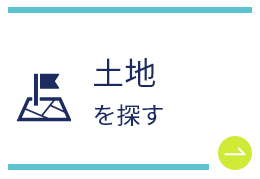 土地
を探す